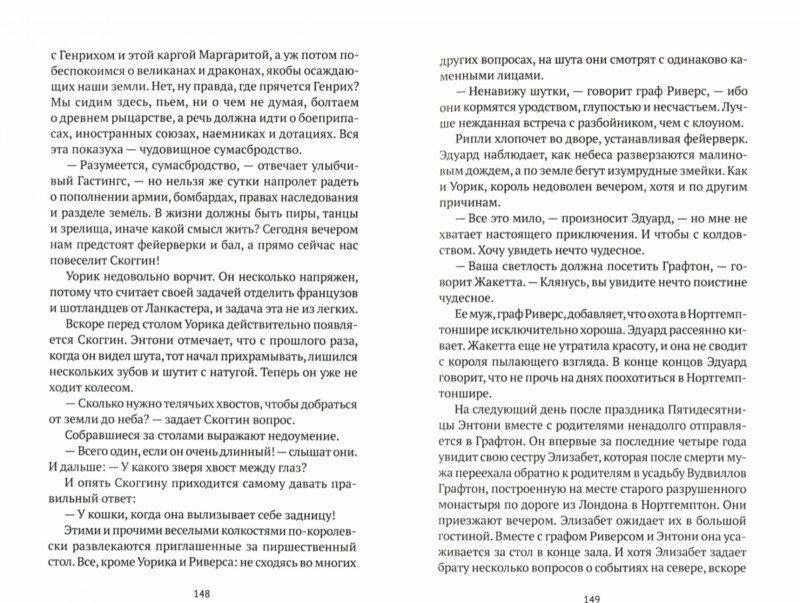 с Генрихом и этой каргой Маргаритой, а уж потом побеспокоимся о великанах и драконах, якобы осаждающих наши земли. Нет, ну правда, где прячется Генрих? Мы сидим здесь, пьем, ни о чем не думая, болтаем о древнем рыцарстве, а речь должна идти о боеприпасах, иностранных союзах, наемниках и дотациях. Вся эта показуха — чудовищное сумасбродство.

— Разумеется, сумасбродство, — отвечает улыбчивый Гастингс, — но нельзя же сутки напролет радеть о пополнении армии, бомбардах, правах наследования и разделе земель. В жизни должны быть пиры, танцы и зрелища, иначе какой смысл жить? Сегодня вечером нас ждут фейерверки и бал, а прямо сейчас нас повеселит Скоггин!

Уорик недовольно ворчит. Он несколько напряжен, потому что считает своей задачей отделить французов и шотландцев от Ланкастера, и задача эта не из легких.

Вскоре перед столом Уорика действительно появляется Скоггин. Энтони отмечает, что с прошлого раза, когда он видел шута, тот начал прихрамывать, лишился нескольких зубов и шутит с натугой. Теперь он уже не ходит колесом.

— Сколько нужно телячьих хвостов, чтобы добраться от земли до неба? — задает Скоггин вопрос.

Собравшиеся за столами выражают недоумение.

— Всего один, если он очень длинный! — слышат они. И дальше: — У какого зверя хвост между глаз?

И опять Скоггину приходится самому давать правильный ответ:

— У кошки, когда она вылизывает себе задницу!

Этими и прочими веселыми колкостями по-королевски развлекаются приглашенные за пиршественный стол. Все, кроме Уорика и Риверса: не сходясь во многих

148

других вопросах, на шута они смотрят с одинаково каменными лицами.

— Ненавижу шутки, — говорит граф Риверс, — ибо они кормятся уродством, глупостью и несчастьем. Лучше нежданная встреча с разбойником, чем с клоуном.

Рипли хлопочет во дворе, устанавливая фейерверк. Эдуард наблюдает, как небеса разверзаются малиновым дождем, а по земле бегут изумрудные змейки. Как и Уорик, король недоволен вечером, хотя и по другим причинам.

— Все это мило, — произносит Эдуард, — но мне не хватает настоящего приключения. И чтобы с колдовством. Хочу увидеть нечто чудесное.

— Ваша светлость должна посетить Графтон, — говорит Жакетта. — Клянусь, вы увидите нечто поистине чудесное.

Ее муж, граф Риверс, добавляет, что охота в Нортгемптоншире исключительно хороша. Эдуард рассеянно кивает. Жакетта еще не утратила красоту, и она не сводит с короля пылающего взгляда. В конце концов Эдуард говорит, что не прочь на днях поохотиться в Нортгемптоншире.

На следующий день после праздника Пятидесятницы Энтони вместе с родителями ненадолго отправляется в Графтон. Он впервые за последние четыре года увидит свою сестру Элизабет, которая после смерти мужа переехала обратно к родителям в усадьбу Вудвиллов Графтон, построенную на месте старого разрушенного монастыря по дороге из Лондона в Нортгемптон. Они приезжают вечером. Элизабет ожидает их в большой гостиной. Вместе с графом Риверсом и Энтони она усаживается за стол в конце зала. И хотя Элизабет задает брату несколько вопросов о событиях на севере, вскоре

149